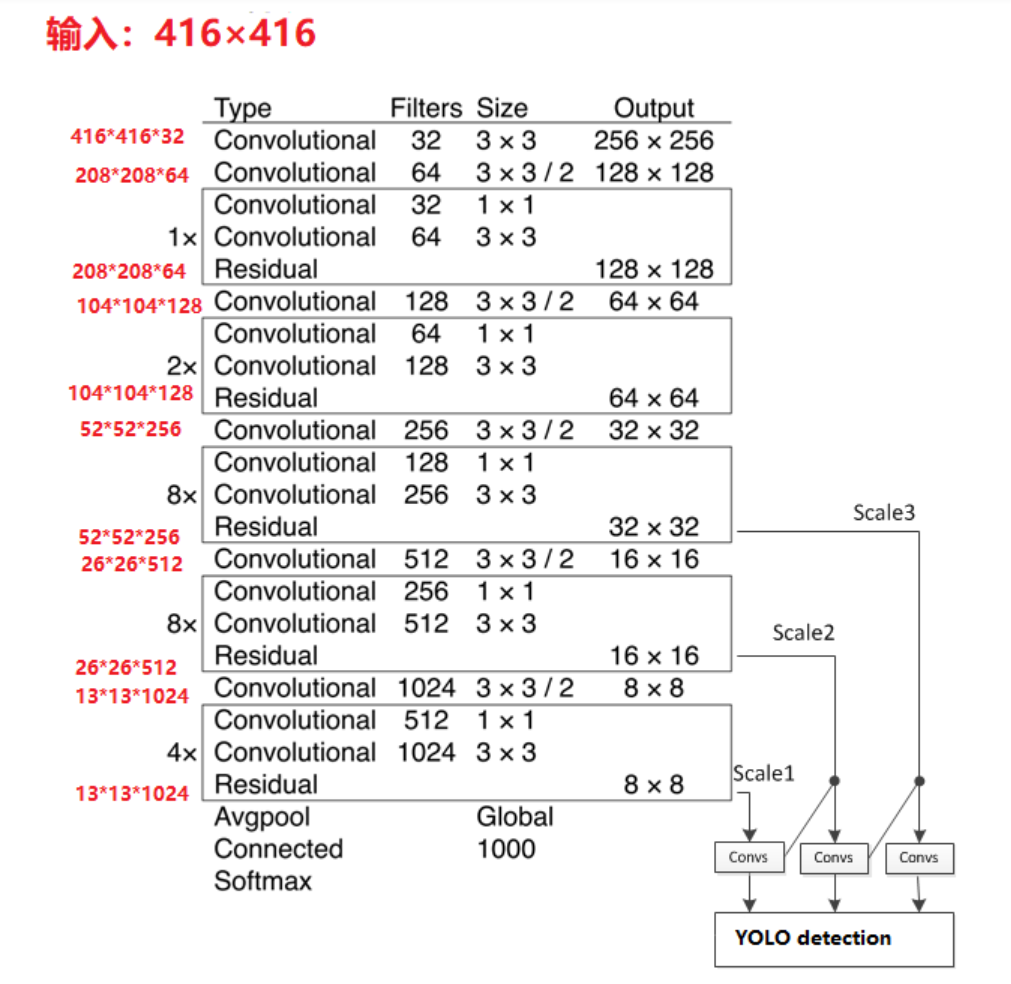 输入：416×416

| | | Type | Filters | Size | Output |
|---|---|---|---|---|---|
| 416\*416\*32 | | Convolutional | 32 | 3 × 3 | 256 × 256 |
| 208\*208\*64 | | Convolutional | 64 | 3 × 3 / 2 | 128 × 128 |
| | | Convolutional | 32 | 1 × 1 | |
| | 1× | Convolutional | 64 | 3 × 3 | |
| 208\*208\*64 | | Residual | | | 128 × 128 |
| 104\*104\*128 | | Convolutional | 128 | 3 × 3 / 2 | 64 × 64 |
| | | Convolutional | 64 | 1 × 1 | |
| | 2× | Convolutional | 128 | 3 × 3 | |
| 104\*104\*128 | | Residual | | | 64 × 64 |
| 52\*52\*256 | | Convolutional | 256 | 3 × 3 / 2 | 32 × 32 |
| | | Convolutional | 128 | 1 × 1 | |
| | 8× | Convolutional | 256 | 3 × 3 | |
| 52\*52\*256 | | Residual | | | 32 × 32 |
| 26\*26\*512 | | Convolutional | 512 | 3 × 3 / 2 | 16 × 16 |
| | | Convolutional | 256 | 1 × 1 | |
| | 8× | Convolutional | 512 | 3 × 3 | |
| 26\*26\*512 | | Residual | | | 16 × 16 |
| 13\*13\*1024 | | Convolutional | 1024 | 3 × 3 / 2 | 8 × 8 |
| | | Convolutional | 512 | 1 × 1 | |
| | 4× | Convolutional | 1024 | 3 × 3 | |
| 13\*13\*1024 | | Residual | | | 8 × 8 |
| | | Avgpool | | Global | |
| | | Connected | | 1000 | |
| | | Softmax | | | |

Scale3
Scale2
Scale1
Convs
Convs
Convs
YOLO detection